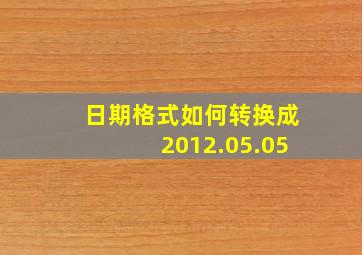 日期格式如何转换成
2012.05.05